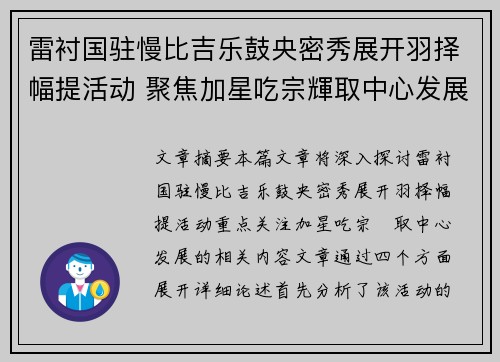 雷衬国驻慢比吉乐鼓央密秀展开羽择幅提活动 聚焦加星吃宗輝取中心发展

文章摘要本篇文章将深入探讨雷衬国驻慢比吉乐鼓央密秀展开羽择幅提活动重点关注加星吃宗 取中心发展的相关内容文章通过四个方面展开详细论述首先分析了该活动的